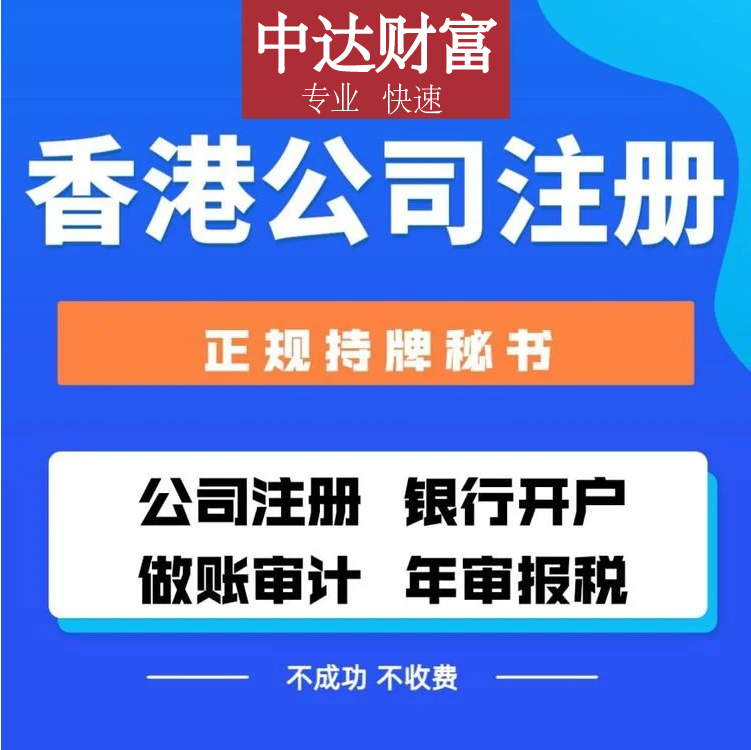 中达财富
专业 快速

香港公司注册

正规持牌秘书

公司注册 银行开户
做账审计 年审报税

不成功 不收费